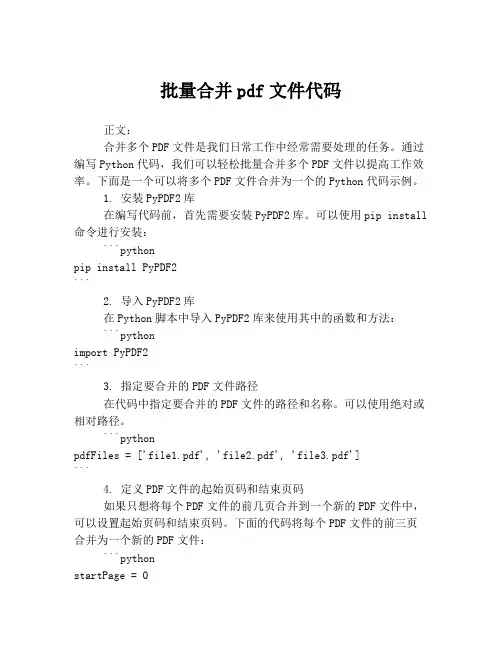 批量合并 pdf 文件代码

正文：

合并多个 PDF 文件是我们日常工作中经常需要处理的任务。通过编写 Python 代码，我们可以轻松批量合并多个 PDF 文件以提高工作效率。下面是一个可以将多个 PDF 文件合并为一个的 Python 代码示例。

1. 安装 PyPDF2 库

在编写代码前，首先需要安装 PyPDF2 库。可以使用 pip install 命令进行安装：

```python
pip install PyPDF2
```

2. 导入 PyPDF2 库

在 Python 脚本中导入 PyPDF2 库来使用其中的函数和方法：

```python
import PyPDF2
```

3. 指定要合并的 PDF 文件路径

在代码中指定要合并的 PDF 文件的路径和名称。可以使用绝对或相对路径。

```python
pdfFiles = ['file1.pdf', 'file2.pdf', 'file3.pdf']
```

4. 定义 PDF 文件的起始页码和结束页码

如果只想将每个 PDF 文件的前几页合并到一个新的 PDF 文件中，可以设置起始页码和结束页码。下面的代码将每个 PDF 文件的前三页合并为一个新的 PDF 文件：

```python
startPage = 0